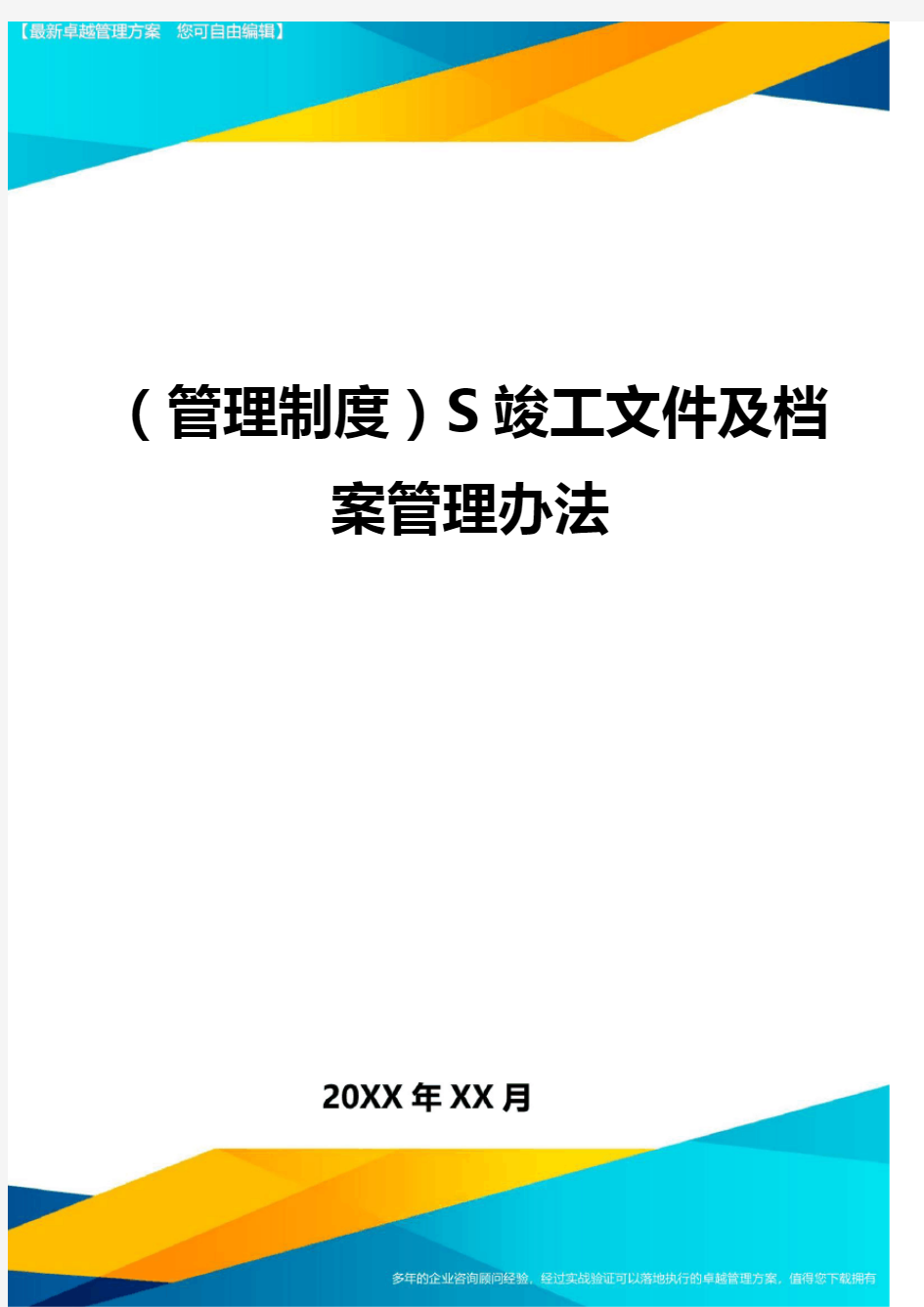 【最新卓越管理方案　您可自由编辑】

（管理制度）S竣工文件及档案管理办法

20XX年XX月

多年的企业咨询顾问经验，经过实战验证可以落地执行的卓越管理方案，值得您下载拥有